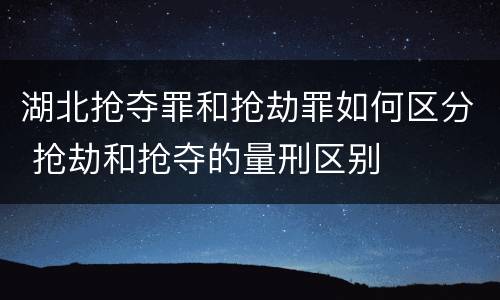 湖北抢夺罪和抢劫罪如何区分 抢劫和抢夺的量刑区别